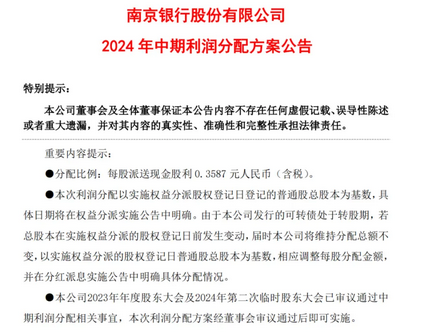 南京银行股份有限公司

2024 年中期利润分配方案公告

特别提示：

本公司董事会及全体董事保证本公告内容不存在任何虚假记载、误导性陈述或者重大遗漏，并对其内容的真实性、准确性和完整性承担法律责任。

重要内容提示：

●分配比例：每股派送现金股利 0.3587 元人民币（含税）。

●本次利润分配以实施权益分派股权登记日登记的普通股总股本为基数，具体日期将在权益分派实施公告中明确。由于本公司发行的可转债处于转股期，若总股本在实施权益分派的股权登记日前发生变动，届时本公司将维持分配总额不变，以实施权益分派的股权登记日普通股总股本为基数，相应调整每股分配金额，并在分红派息实施公告中明确具体分配情况。

●本公司2023年年度股东大会及2024年第二次临时股东大会已审议通过中期利润分配相关事宜，本次利润分配方案经董事会审议通过后即可实施。